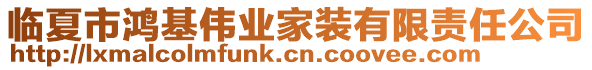 临夏市鸿基伟业家装有限责任公司
http://lxmalcolmfunk.cn.coovee.com